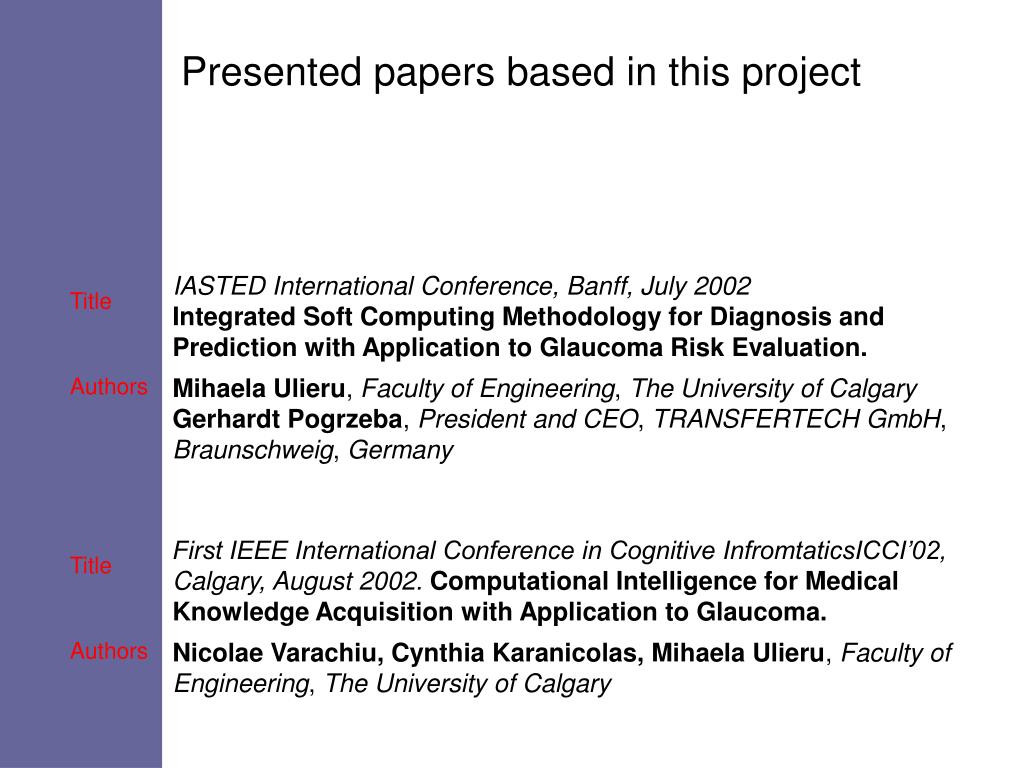 Presented papers based in this project

Title

IASTED International Conference, Banff, July 2002
Integrated Soft Computing Methodology for Diagnosis and Prediction with Application to Glaucoma Risk Evaluation.

Authors

Mihaela Ulieru, Faculty of Engineering, The University of Calgary
Gerhardt Pogrzeba, President and CEO, TRANSFERTECH GmbH, Braunschweig, Germany

Title

First IEEE International Conference in Cognitive InfromtaticsICCI'02, Calgary, August 2002. Computational Intelligence for Medical Knowledge Acquisition with Application to Glaucoma.

Authors

Nicolae Varachiu, Cynthia Karanicolas, Mihaela Ulieru, Faculty of Engineering, The University of Calgary